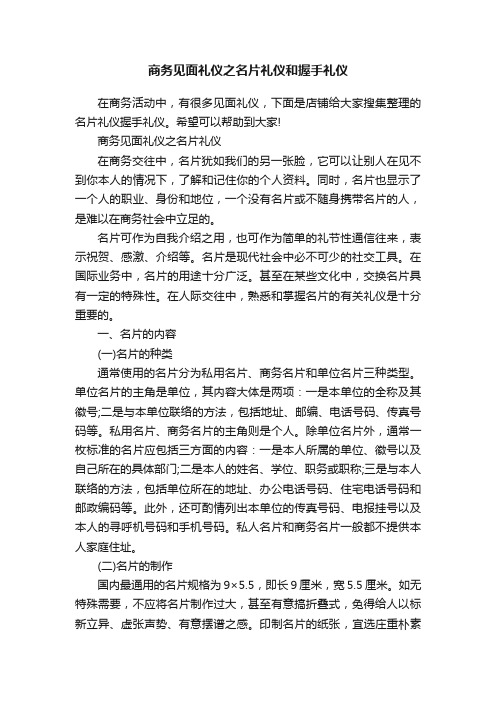 商务见面礼仪之名片礼仪和握手礼仪

在商务活动中，有很多见面礼仪，下面是店铺给大家搜集整理的名片礼仪握手礼仪。希望可以帮助到大家!

商务见面礼仪之名片礼仪

在商务交往中，名片犹如我们的另一张脸，它可以让别人在见不到你本人的情况下，了解和记住你的个人资料。同时，名片也显示了一个人的职业、身份和地位，一个没有名片或不随身携带名片的人，是难以在商务社会中立足的。

名片可作为自我介绍之用，也可作为简单的礼节性通信往来，表示祝贺、感激、介绍等。名片是现代社会中必不可少的社交工具。在国际业务中，名片的用途十分广泛。甚至在某些文化中，交换名片具有一定的特殊性。在人际交往中，熟悉和掌握名片的有关礼仪是十分重要的。

一、名片的内容

(一)名片的种类

通常使用的名片分为私用名片、商务名片和单位名片三种类型。单位名片的主角是单位，其内容大体是两项：一是本单位的全称及其徽号;二是与本单位联络的方法，包括地址、邮编、电话号码、传真号码等。私用名片、商务名片的主角则是个人。除单位名片外，通常一枚标准的名片应包括三方面的内容：一是本人所属的单位、徽号以及自己所在的具体部门;二是本人的姓名、学位、职务或职称;三是与本人联络的方法，包括单位所在的地址、办公电话号码、住宅电话号码和邮政编码等。此外，还可酌情列出本单位的传真号码、电报挂号以及本人的寻呼机号码和手机号码。私人名片和商务名片一般都不提供本人家庭住址。

(二)名片的制作

国内最通用的名片规格为9×5.5，即长9厘米，宽5.5厘米。如无特殊需要，不应将名片制作过大，甚至有意搞折叠式，免得给人以标新立异、虚张声势、有意摆谱之感。印制名片的纸张，宜选庄重朴素